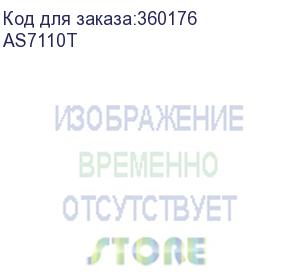 Код для заказа:360176
AS7110T

ИЗОБРАЖЕНИЕ
ВРЕМЕННО
ОТСУТСТВУЕТ
STORE